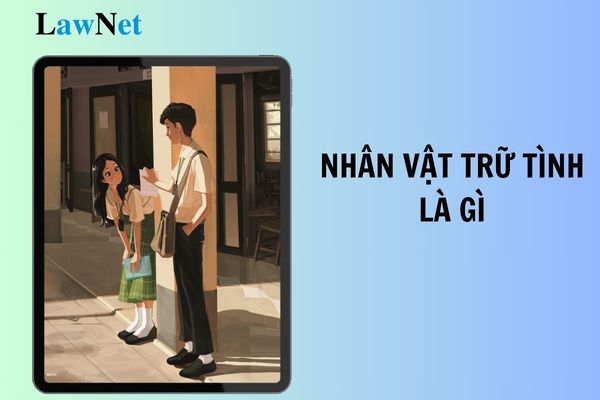 LawNet

NHÂN VẬT TRỮ TÌNH LÀ GÌ